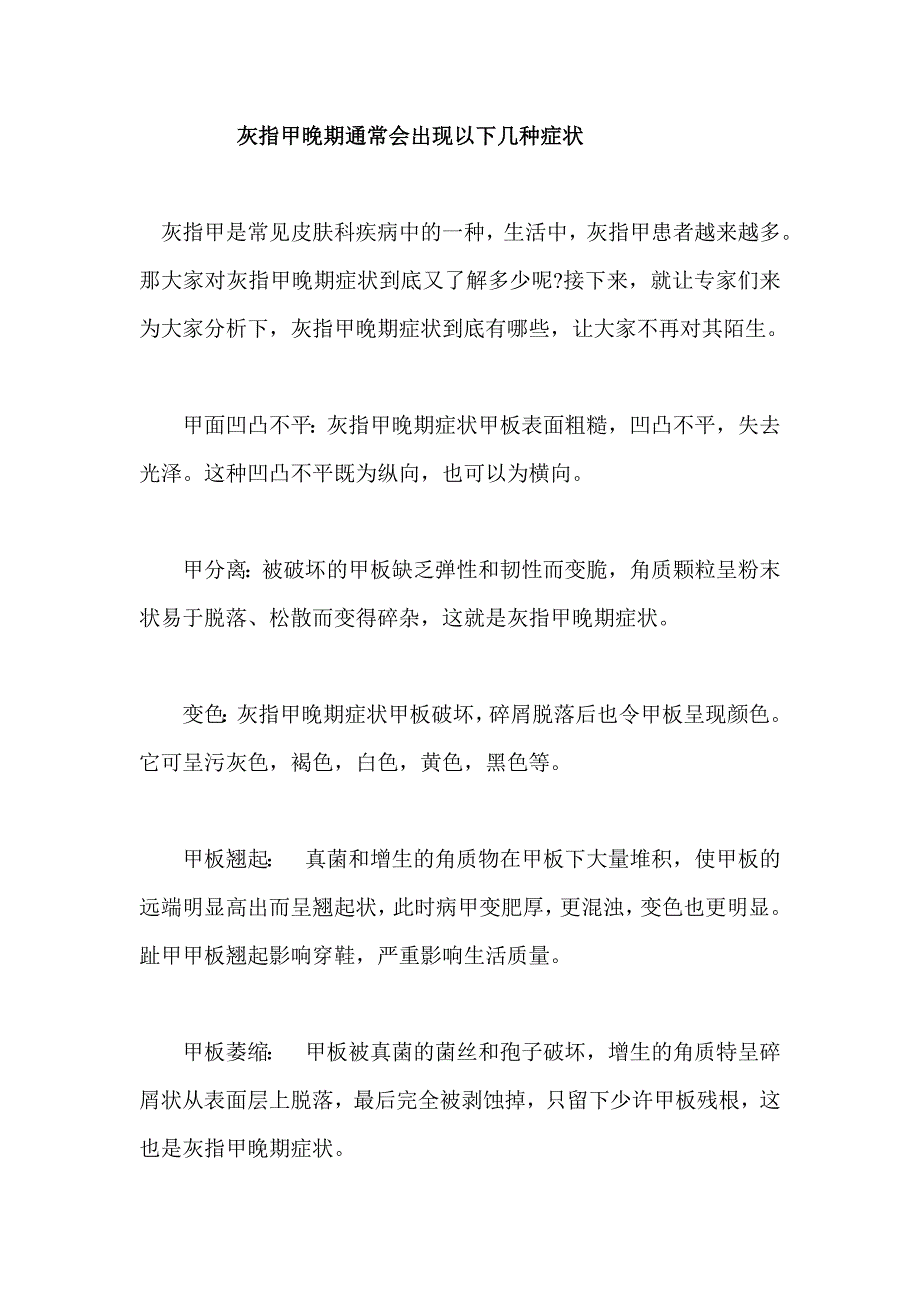 灰指甲晚期通常会出现以下几种症状

灰指甲是常见皮肤科疾病中的一种，生活中，灰指甲患者越来越多。那大家对灰指甲晚期症状到底又了解多少呢?接下来，就让专家们来为大家分析下，灰指甲晚期症状到底有哪些，让大家不再对其陌生。

甲面凹凸不平：灰指甲晚期症状甲板表面粗糙，凹凸不平，失去光泽。这种凹凸不平既为纵向，也可以为横向。

甲分离：被破坏的甲板缺乏弹性和韧性而变脆，角质颗粒呈粉末状易于脱落、松散而变得碎杂，这就是灰指甲晚期症状。

变色：灰指甲晚期症状甲板破坏，碎屑脱落后也令甲板呈现颜色。它可呈污灰色，褐色，白色，黄色，黑色等。

甲板翘起：　真菌和增生的角质物在甲板下大量堆积，使甲板的远端明显高出而呈翘起状，此时病甲变肥厚，更混浊，变色也更明显。趾甲甲板翘起影响穿鞋，严重影响生活质量。

甲板萎缩：　甲板被真菌的菌丝和孢子破坏，增生的角质特呈碎屑状从表面层上脱落，最后完全被剥蚀掉，只留下少许甲板残根，这也是灰指甲晚期症状。